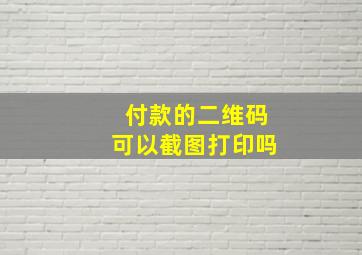 付款的二维码
可以截图打印吗